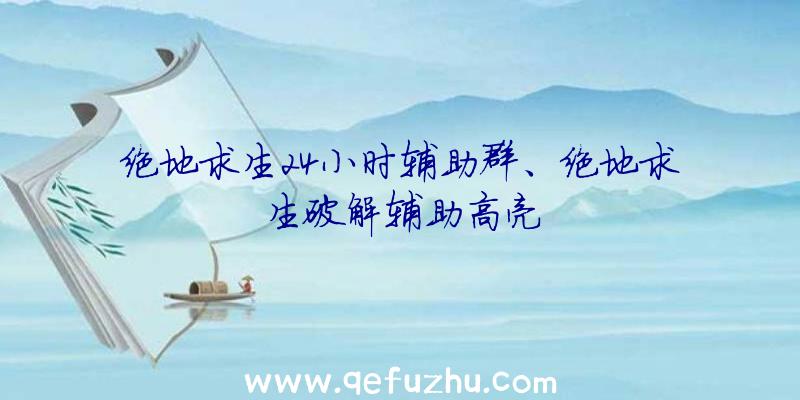 绝地求生24小时辅助群、绝地求生破解辅助高亮

www.qefuzhu.com